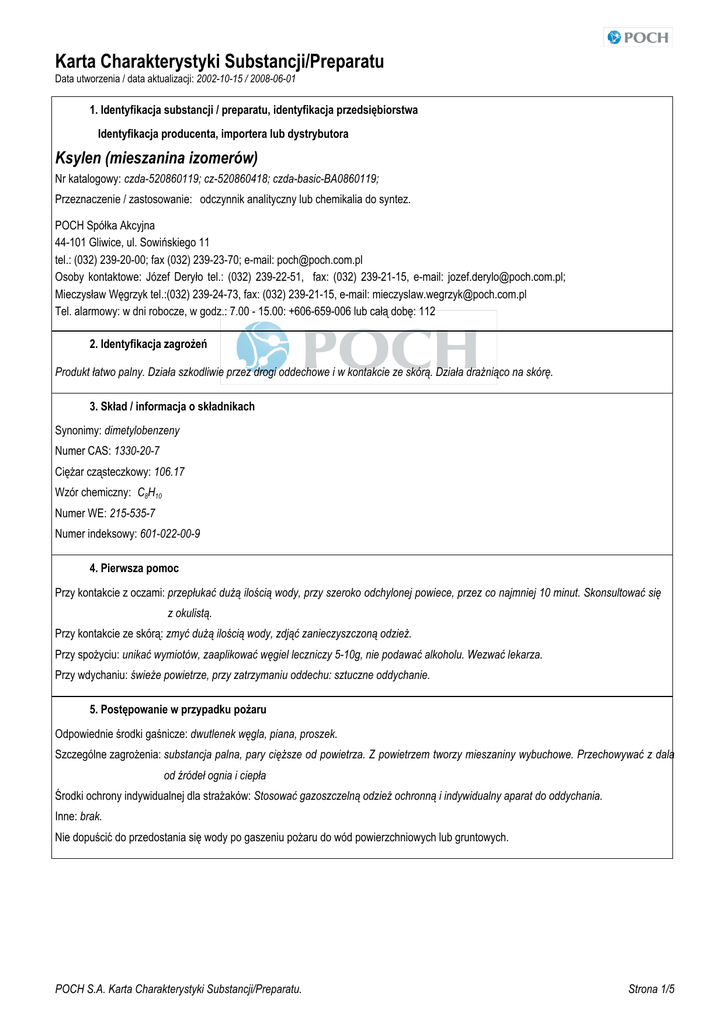 POCH

Karta Charakterystyki Substancji/Preparatu
Data utworzenia / data aktualizacji: 2002-10-15 / 2008-06-01

1. Identyfikacja substancji / preparatu, identyfikacja przedsiębiorstwa

Identyfikacja producenta, importera lub dystrybutora

Ksylen (mieszanina izomerów)

Nr katalogowy: czda-520860119; cz-520860418; czda-basic-BA0860119;

Przeznaczenie / zastosowanie: odczynnik analityczny lub chemikalia do syntez.

POCH Spółka Akcyjna
44-101 Gliwice, ul. Sowińskiego 11
tel.: (032) 239-20-00; fax (032) 239-23-70; e-mail: poch@poch.com.pl
Osoby kontaktowe: Józef Deryło tel.: (032) 239-22-51, fax: (032) 239-21-15, e-mail: jozef.derylo@poch.com.pl;
Mieczysław Węgrzyk tel.:(032) 239-24-73, fax: (032) 239-21-15, e-mail: mieczyslaw.wegrzyk@poch.com.pl
Tel. alarmowy: w dni robocze, w godz.: 7.00 - 15.00: +606-659-006 lub całą dobę: 112

POCH

2. Identyfikacja zagrożeń

Produkt łatwo palny. Działa szkodliwie przez drogi oddechowe i w kontakcie ze skórą. Działa drażniąco na skórę.

3. Skład / informacja o składnikach

Synonimy: dimetylobenzeny

Numer CAS: 1330-20-7

Ciężar cząsteczkowy: 106.17

Wzór chemiczny: $C_8H_{10}$

Numer WE: 215-535-7

Numer indeksowy: 601-022-00-9

4. Pierwsza pomoc

Przy kontakcie z oczami: przepłukać dużą ilością wody, przy szeroko odchylonej powiece, przez co najmniej 10 minut. Skonsultować się z okulistą.

Przy kontakcie ze skórą: zmyć dużą ilością wody, zdjąć zanieczyszczoną odzież.

Przy spożyciu: unikać wymiotów, zaaplikować węgiel leczniczy 5-10g, nie podawać alkoholu. Wezwać lekarza.

Przy wdychaniu: świeże powietrze, przy zatrzymaniu oddechu: sztuczne oddychanie.

5. Postępowanie w przypadku pożaru

Odpowiednie środki gaśnicze: dwutlenek węgla, piana, proszek.

Szczególne zagrożenia: substancja palna, pary cięższe od powietrza. Z powietrzem tworzy mieszaniny wybuchowe. Przechowywać z dala od źródeł ognia i ciepła

Środki ochrony indywidualnej dla strażaków: Stosować gazoszczelną odzież ochronną i indywidualny aparat do oddychania.

Inne: brak.

Nie dopuścić do przedostania się wody po gaszeniu pożaru do wód powierzchniowych lub gruntowych.

POCH S.A. Karta Charakterystyki Substancji/Preparatu.

Strona 1/5